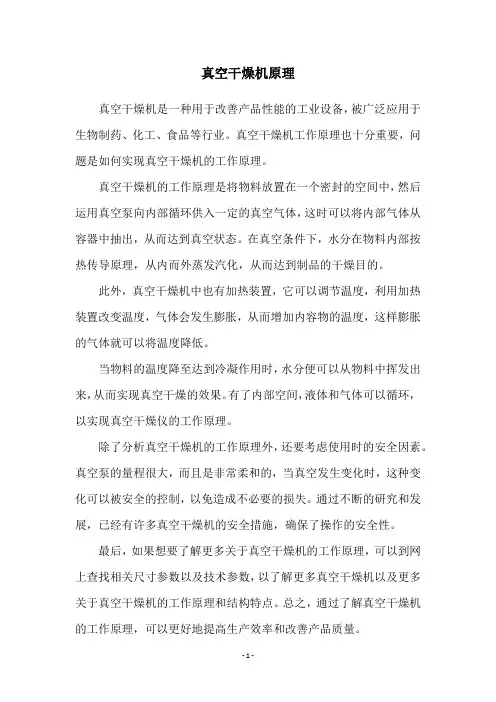 真空干燥机原理

真空干燥机是一种用于改善产品性能的工业设备，被广泛应用于生物制药、化工、食品等行业。真空干燥机工作原理也十分重要，问题是如何实现真空干燥机的工作原理。

真空干燥机的工作原理是将物料放置在一个密封的空间中，然后运用真空泵向内部循环供入一定的真空气体，这时可以将内部气体从容器中抽出，从而达到真空状态。在真空条件下，水分在物料内部按热传导原理，从内而外蒸发汽化，从而达到制品的干燥目的。

此外，真空干燥机中也有加热装置，它可以调节温度，利用加热装置改变温度，气体会发生膨胀，从而增加内容物的温度，这样膨胀的气体就可以将温度降低。

当物料的温度降至达到冷凝作用时，水分便可以从物料中挥发出来，从而实现真空干燥的效果。有了内部空间，液体和气体可以循环，以实现真空干燥仪的工作原理。

除了分析真空干燥机的工作原理外，还要考虑使用时的安全因素。真空泵的量程很大，而且是非常柔和的，当真空发生变化时，这种变化可以被安全的控制，以免造成不必要的损失。通过不断的研究和发展，已经有许多真空干燥机的安全措施，确保了操作的安全性。

最后，如果想要了解更多关于真空干燥机的工作原理，可以到网上查找相关尺寸参数以及技术参数，以了解更多真空干燥机以及更多关于真空干燥机的工作原理和结构特点。总之，通过了解真空干燥机的工作原理，可以更好地提高生产效率和改善产品质量。

- 1 -